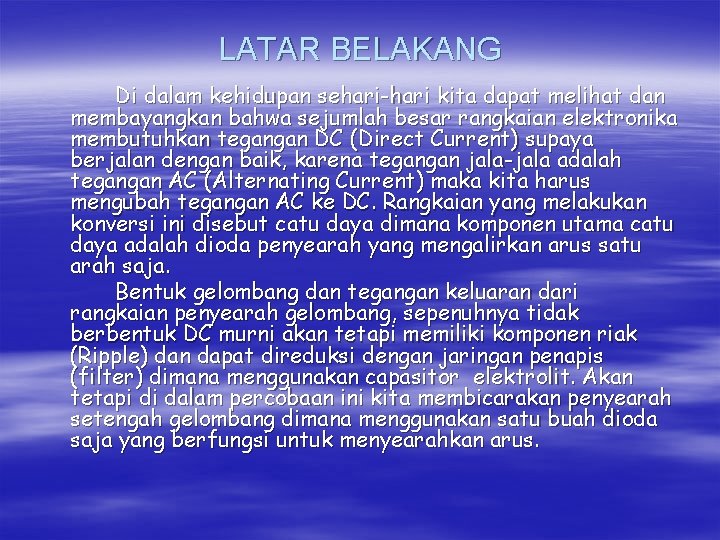 LATAR BELAKANG

Di dalam kehidupan sehari-hari kita dapat melihat dan membayangkan bahwa sejumlah besar rangkaian elektronika membutuhkan tegangan DC (Direct Current) supaya berjalan dengan baik, karena tegangan jala-jala adalah tegangan AC (Alternating Current) maka kita harus mengubah tegangan AC ke DC. Rangkaian yang melakukan konversi ini disebut catu daya dimana komponen utama catu daya adalah dioda penyearah yang mengalirkan arus satu arah saja.

Bentuk gelombang dan tegangan keluaran dari rangkaian penyearah gelombang, sepenuhnya tidak berbentuk DC murni akan tetapi memiliki komponen riak (Ripple) dan dapat direduksi dengan jaringan penapis (filter) dimana menggunakan capasitor elektrolit. Akan tetapi di dalam percobaan ini kita membicarakan penyearah setengah gelombang dimana menggunakan satu buah dioda saja yang berfungsi untuk menyearahkan arus.